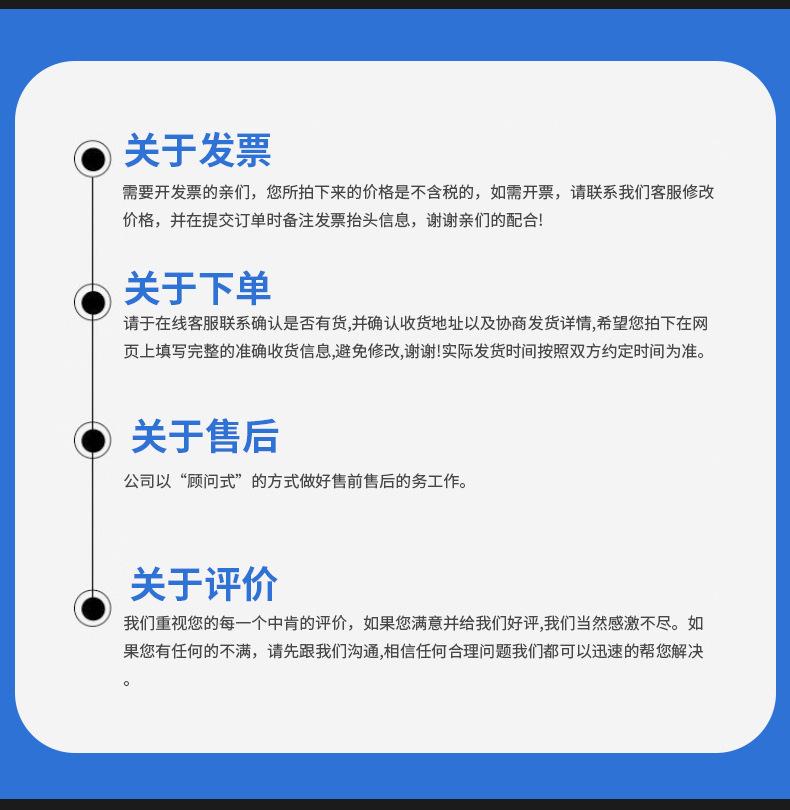 关于发票

需要开发票的亲们，您所拍下来的价格是不含税的，如需开票，请联系我们客服修改价格，并在提交订单时备注发票抬头信息，谢谢亲们的配合!

关于下单

请于在线客服联系确认是否有货,并确认收货地址以及协商发货详情,希望您拍下在网页上填写完整的准确收货信息,避免修改,谢谢!实际发货时间按照双方约定时间为准。

关于售后

公司以“顾问式”的方式做好售前售后的务工作。

关于评价

我们重视您的每一个中肯的评价，如果您满意并给我们好评,我们当然感激不尽。如果您有任何的不满，请先跟我们沟通,相信任何合理问题我们都可以迅速的帮您解决。